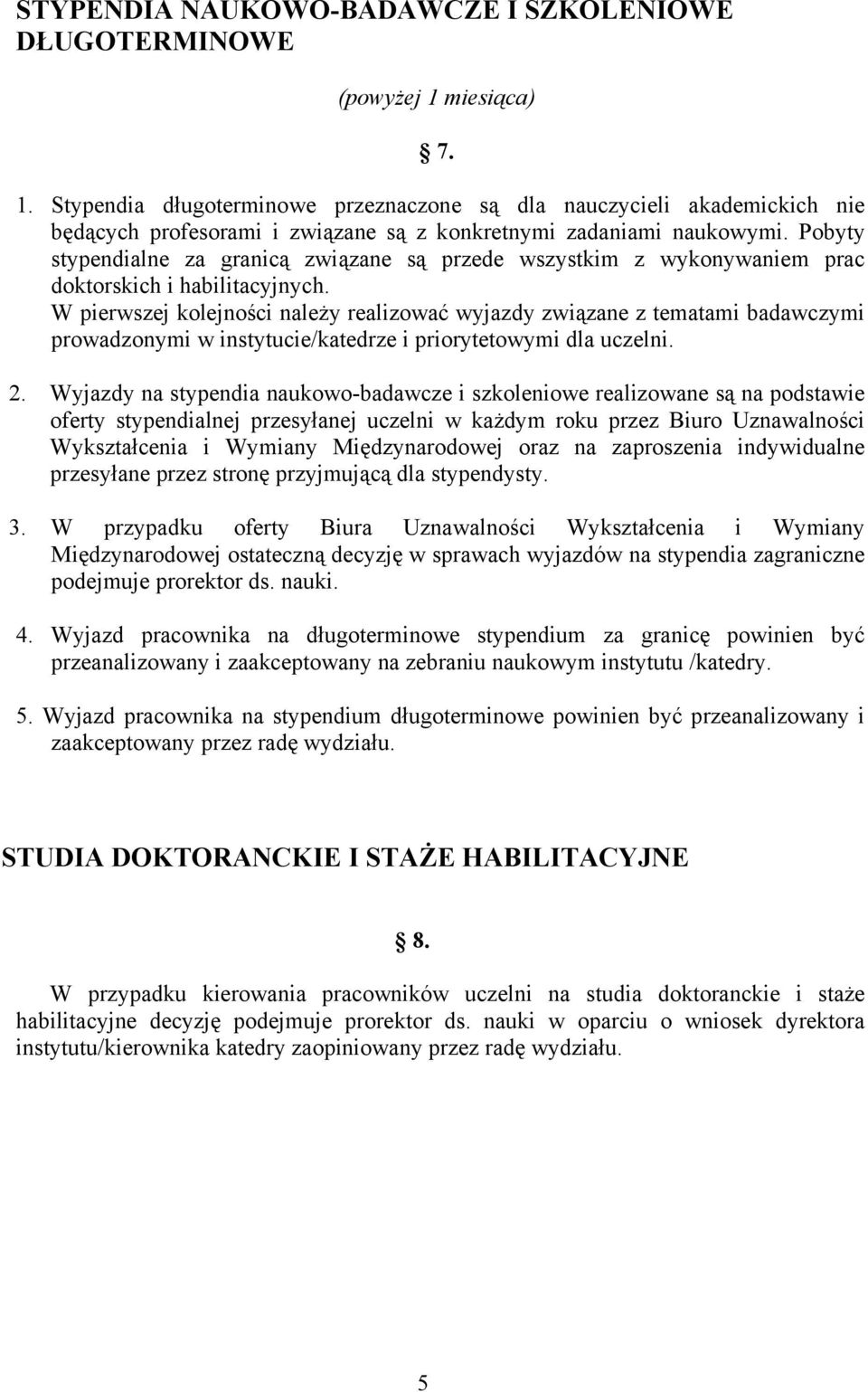 STYPENDIA NAUKOWO-BADAWCZE I SZKOLENIOWE DŁUGOTERMINOWE

(powyżej 1 miesiąca)

§ 7.

1. Stypendia długoterminowe przeznaczone są dla nauczycieli akademickich nie będących profesorami i związane są z konkretnymi zadaniami naukowymi. Pobyty stypendialne za granicą związane są przede wszystkim z wykonywaniem prac doktorskich i habilitacyjnych.
W pierwszej kolejności należy realizować wyjazdy związane z tematami badawczymi prowadzonymi w instytucie/katedrze i priorytetowymi dla uczelni.

2. Wyjazdy na stypendia naukowo-badawcze i szkoleniowe realizowane są na podstawie oferty stypendialnej przesyłanej uczelni w każdym roku przez Biuro Uznawalności Wykształcenia i Wymiany Międzynarodowej oraz na zaproszenia indywidualne przesyłane przez stronę przyjmującą dla stypendysty.

3. W przypadku oferty Biura Uznawalności Wykształcenia i Wymiany Międzynarodowej ostateczną decyzję w sprawach wyjazdów na stypendia zagraniczne podejmuje prorektor ds. nauki.

4. Wyjazd pracownika na długoterminowe stypendium za granicę powinien być przeanalizowany i zaakceptowany na zebraniu naukowym instytutu /katedry.

5. Wyjazd pracownika na stypendium długoterminowe powinien być przeanalizowany i zaakceptowany przez radę wydziału.

STUDIA DOKTORANCKIE I STAŻE HABILITACYJNE

§ 8.

W przypadku kierowania pracowników uczelni na studia doktoranckie i staże habilitacyjne decyzję podejmuje prorektor ds. nauki w oparciu o wniosek dyrektora instytutu/kierownika katedry zaopiniowany przez radę wydziału.

5